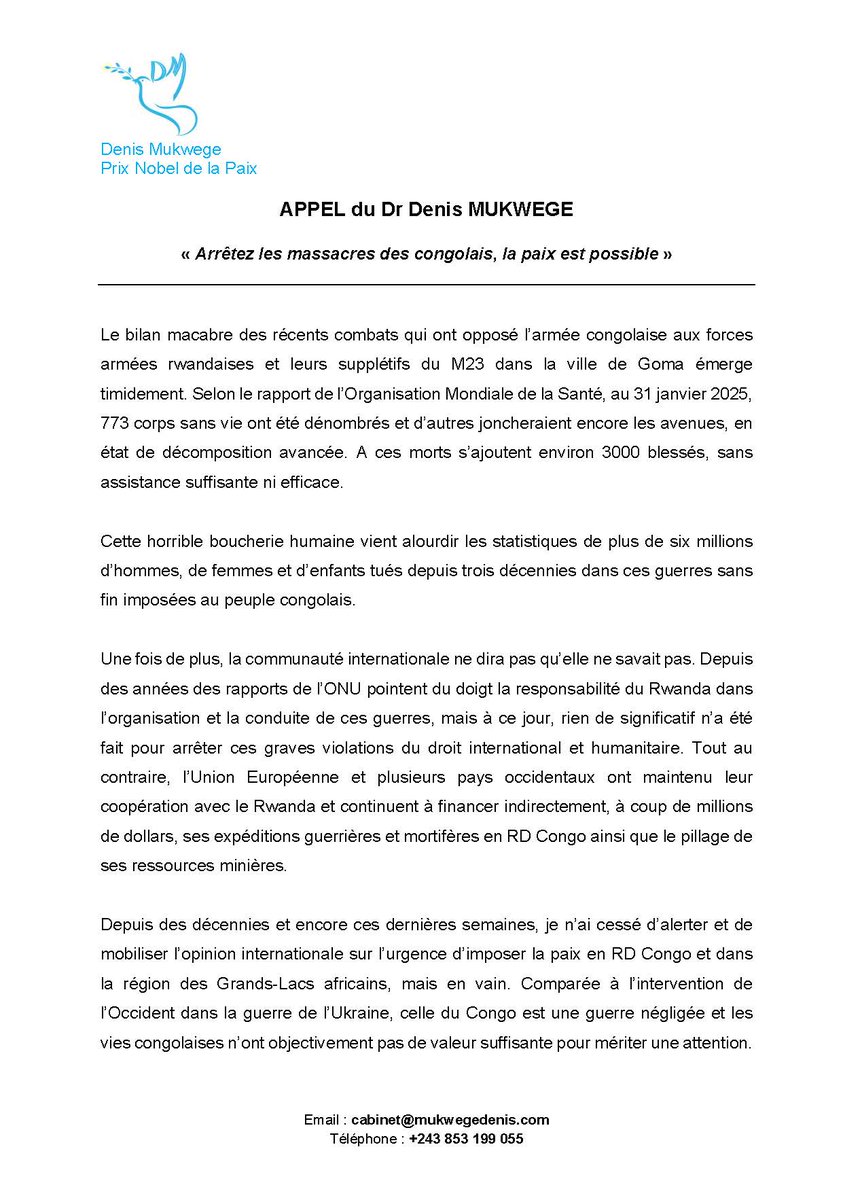 DM

Denis Mukwege
Prix Nobel de la Paix

APPEL du Dr Denis MUKWEGE

« Arrêtez les massacres des congolais, la paix est possible »

Le bilan macabre des récents combats qui ont opposé l'armée congolaise aux forces armées rwandaises et leurs supplétifs du M23 dans la ville de Goma émerge timidement. Selon le rapport de l'Organisation Mondiale de la Santé, au 31 janvier 2025, 773 corps sans vie ont été dénombrés et d'autres joncheraient encore les avenues, en état de décomposition avancée. A ces morts s'ajoutent environ 3000 blessés, sans assistance suffisante ni efficace.

Cette horrible boucherie humaine vient alourdir les statistiques de plus de six millions d'hommes, de femmes et d'enfants tués depuis trois décennies dans ces guerres sans fin imposées au peuple congolais.

Une fois de plus, la communauté internationale ne dira pas qu'elle ne savait pas. Depuis des années des rapports de l'ONU pointent du doigt la responsabilité du Rwanda dans l'organisation et la conduite de ces guerres, mais à ce jour, rien de significatif n'a été fait pour arrêter ces graves violations du droit international et humanitaire. Tout au contraire, l'Union Européenne et plusieurs pays occidentaux ont maintenu leur coopération avec le Rwanda et continuent à financer indirectement, à coup de millions de dollars, ses expéditions guerrières et mortifères en RD Congo ainsi que le pillage de ses ressources minières.

Depuis des décennies et encore ces dernières semaines, je n'ai cessé d'alerter et de mobiliser l'opinion internationale sur l'urgence d'imposer la paix en RD Congo et dans la région des Grands-Lacs africains, mais en vain. Comparée à l'intervention de l'Occident dans la guerre de l'Ukraine, celle du Congo est une guerre négligée et les vies congolaises n'ont objectivement pas de valeur suffisante pour mériter une attention.

Email : cabinet@mukwegedenis.com
Téléphone : +243 853 199 055